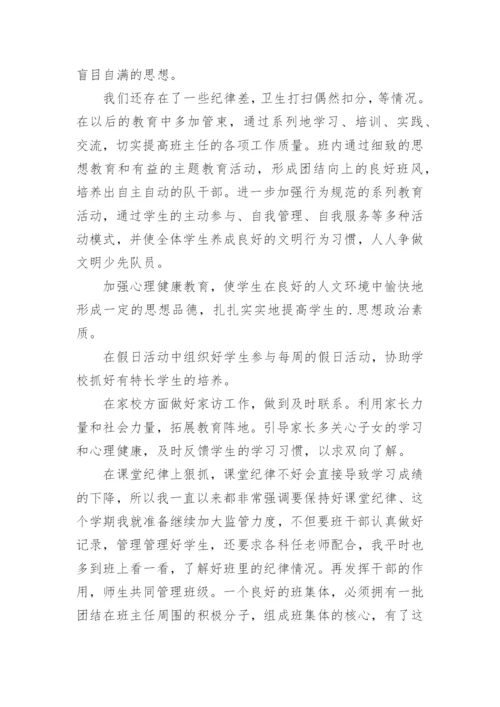 盲目自满的思想。

我们还存在了一些纪律差，卫生打扫偶然扣分，等情况。在以后的教育中多加管束，通过系列地学习、培训、实践、交流，切实提高班主任的各项工作质量。班内通过细致的思想教育和有益的主题教育活动，形成团结向上的良好班风，培养出自主自动的队干部。进一步加强行为规范的系列教育活动，通过学生的主动参与、自我管理、自我服务等多种活动模式，并使全体学生养成良好的文明行为习惯，人人争做文明少先队员。

加强心理健康教育，使学生在良好的人文环境中愉快地形成一定的思想品德，扎扎实实地提高学生的.思想政治素质。

在假日活动中组织好学生参与每周的假日活动，协助学校抓好有特长学生的培养。

在家校方面做好家访工作，做到及时联系。利用家长力量和社会力量，拓展教育阵地。引导家长多关心子女的学习和心理健康，及时反馈学生的学习习惯，以求双向了解。

在课堂纪律上狠抓，课堂纪律不好会直接导致学习成绩的下降，所以我一直以来都非常强调要保持好课堂纪律、这个学期我就准备继续加大监管力度，不但要班干部认真做好记录，管理管理好学生，还要求各科任老师配合，我平时也多到班上看一看，了解好班里的纪律情况。再发挥干部的作用，师生共同管理班级。一个良好的班集体，必须拥有一批团结在班主任周围的积极分子，组成班集体的核心，有了这